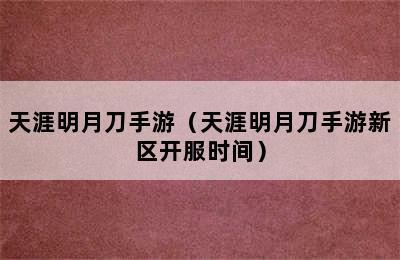 天涯明月刀手游（天涯明月刀手游新区开服时间）